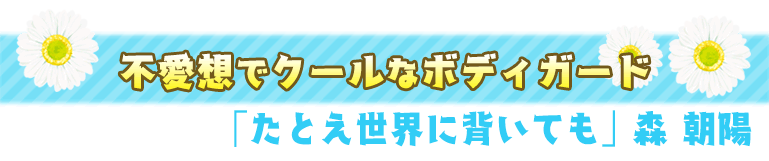 不愛想でクールなボディガード

「たとえ世界に背いても」森 朝陽